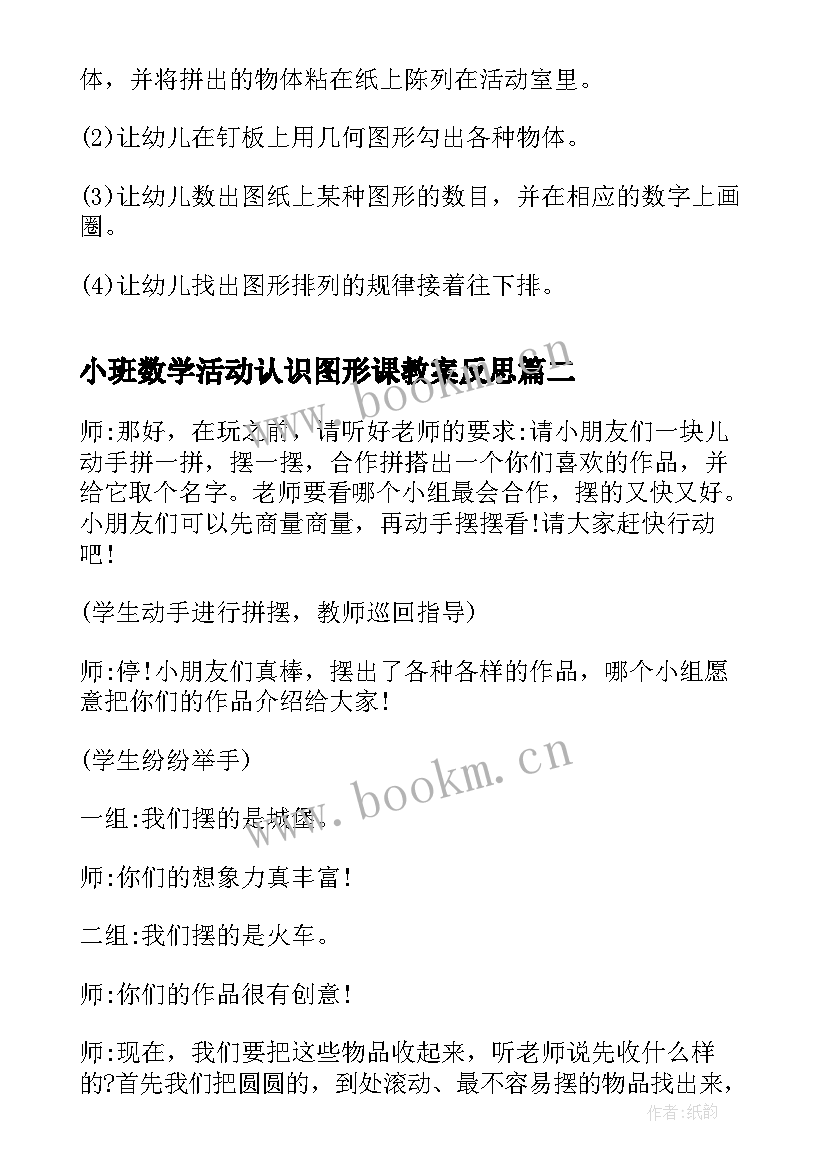 体，并将拼出的物体粘在纸上陈列在活动室里。

(2)让幼儿在钉板上用几何图形勾出各种物体。

(3)让幼儿数出图纸上某种图形的数目，并在相应的数字上画圈。

(4)让幼儿找出图形排列的规律接着往下排。

小班数学活动认识图形课教案反思篇二

师:那好，在玩之前，请听好老师的要求:请小朋友们一块儿动手拼一拼，摆一摆，合作拼搭出一个你们喜欢的作品，并给它取个名字。老师要看哪个小组最会合作，摆的又快又好。小朋友们可以先商量商量，再动手摆摆看!请大家赶快行动吧!

(学生动手进行拼摆，教师巡回指导)

师:停!小朋友们真棒，摆出了各种各样的作品，哪个小组愿意把你们的作品介绍给大家!

(学生纷纷举手)

一组:我们摆的是城堡。

师:你们的想象力真丰富!

二组:我们摆的是火车。

师:你们的作品很有创意!

师:现在，我们要把这些物品收起来，听老师说先收什么样的?首先我们把圆圆的，到处滚动、最不容易摆的物品找出来，

www.bookm.cn

www.bookm.cn

作者:纸韵